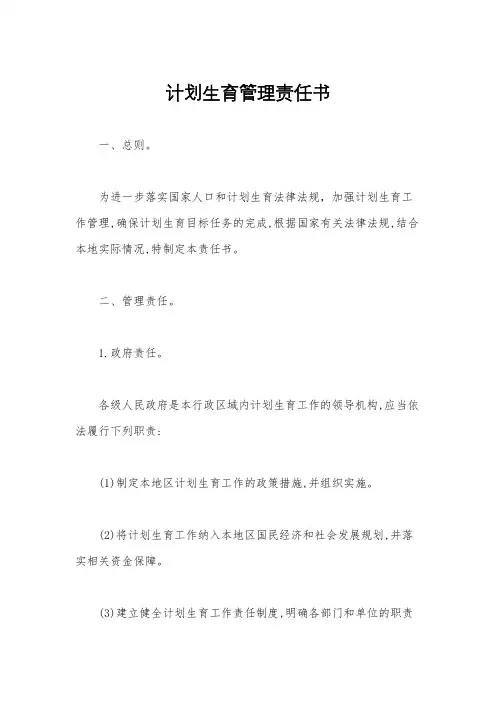 计划生育管理责任书

一、总则。

为进一步落实国家人口和计划生育法律法规，加强计划生育工作管理,确保计划生育目标任务的完成,根据国家有关法律法规,结合本地实际情况,特制定本责任书。

二、管理责任。

1.政府责任。

各级人民政府是本行政区域内计划生育工作的领导机构,应当依法履行下列职责：

(1)制定本地区计划生育工作的政策措施,并组织实施。

(2)将计划生育工作纳入本地区国民经济和社会发展规划,并落实相关资金保障。

(3)建立健全计划生育工作责任制度,明确各部门和单位的职责